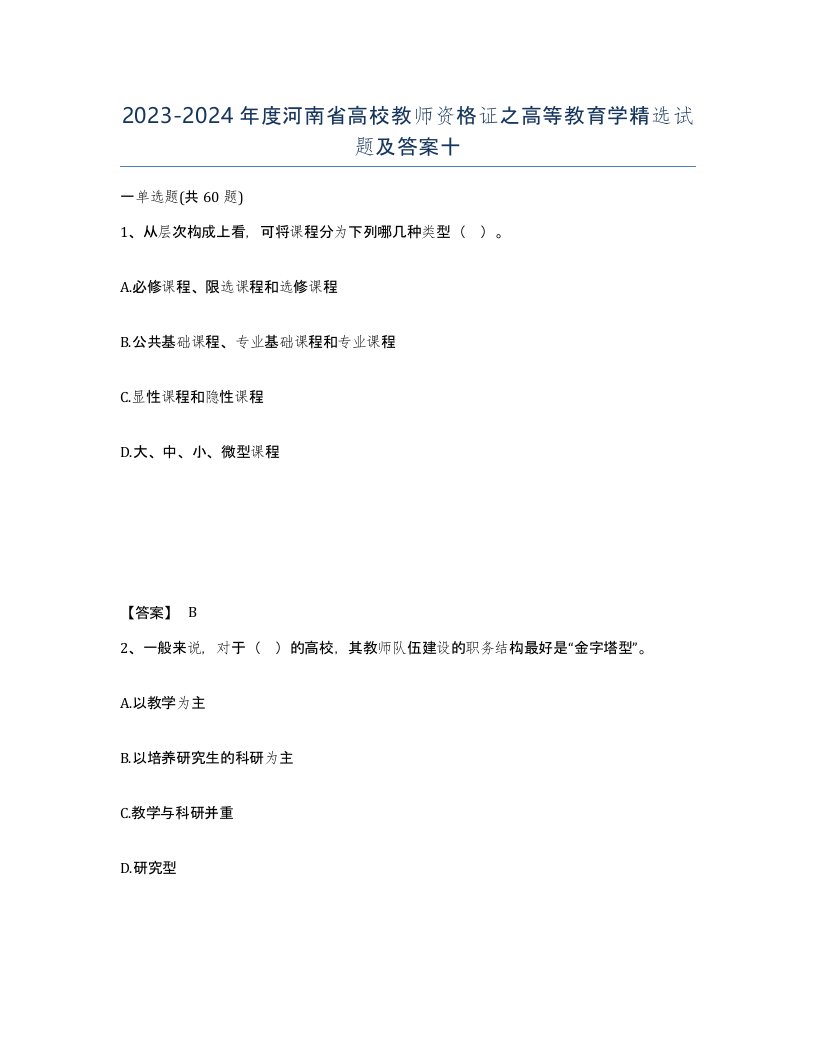 2023-2024年度河南省高校教师资格证之高等教育学精选试题及答案十

一单选题(共60题)

1、从层次构成上看，可将课程分为下列哪几种类型（ ）。

A.必修课程、限选课程和选修课程

B.公共基础课程、专业基础课程和专业课程

C.显性课程和隐性课程

D.大、中、小、微型课程

【答案】 B

2、一般来说，对于（ ）的高校，其教师队伍建设的职务结构最好是“金字塔型”。

A.以教学为主

B.以培养研究生的科研为主

C.教学与科研并重

D.研究型